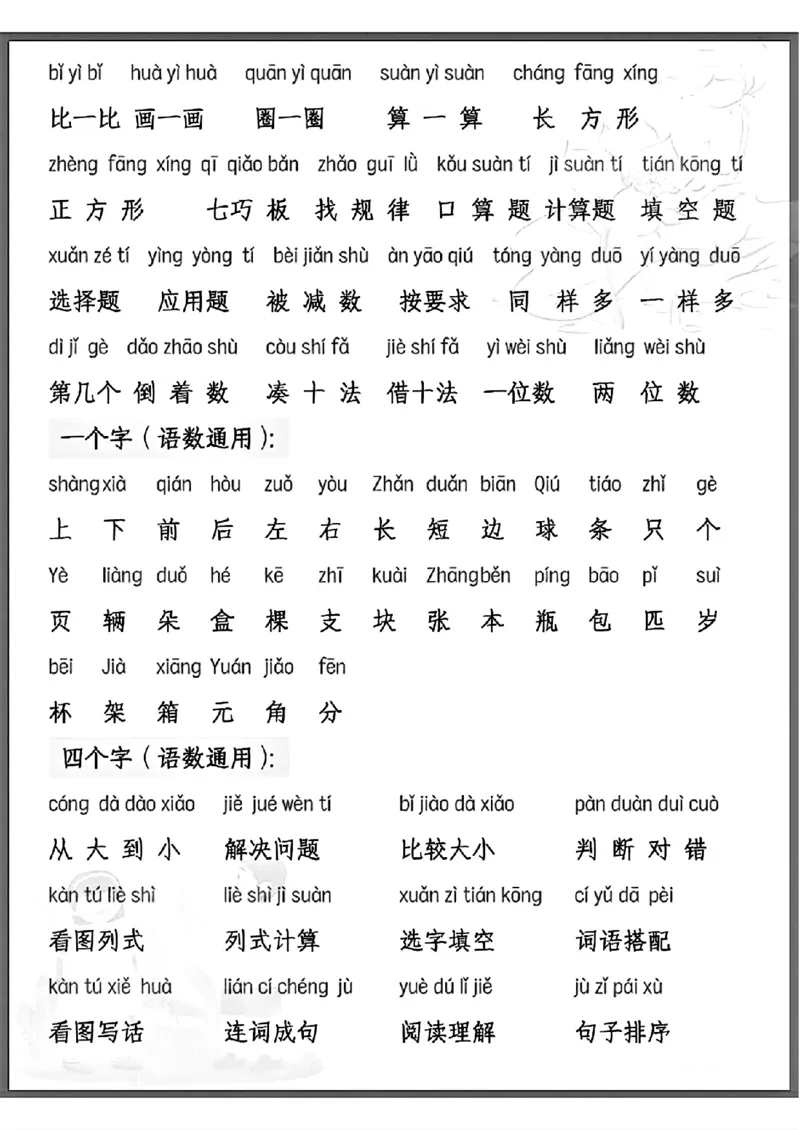 bǐ yì bǐ huà yì huà quān yì quān suàn yì suàn cháng fāng xíng

比一比 画一画 圈一圈 算一算 长方形

zhèng fāng xíng qī qiǎo bǎn zhǎo guī lǜ kǒu suàn tí jì suàn tí tián kōng tí

正方形 七巧板 找规律 口算题 计算题 填空题

xuǎn zé tí yìng yòng tí bèi jiǎn shù àn yāo qiú tóng yàng duō yí yàng duō

选择题 应用题 被减数 按要求 同样多 一样多

dì jǐ gè dǎo zhāo shù còu shí fǎ jiè shí fǎ yì wèi shù liǎng wèi shù

第几个 倒着数 凑十法 借十法 一位数 两位数

一个字（语数通用）：

shàng xià qián hòu zuǒ yòu Zhǎn duǎn biān Qiú tiáo zhǐ gè

上 下 前 后 左 右 长 短 边 球 条 只 个

Yè liàng duǒ hé kē zhī kuài Zhāng běn píng bāo pǐ suì

页 辆 朵 盒 棵 支 块 张 本 瓶 包 匹 岁

bēi Jià xiāng Yuán jiǎo fēn

杯 架 箱 元 角 分

四个字（语数通用）：

cóng dà dào xiǎo jiě jué wèn tí bǐ jiào dà xiǎo pàn duàn duì cuò

从大到小 解决问题 比较大小 判断对错

kàn tú liè shì liè shì jì suàn xuǎn zì tián kōng cí yǔ dā pèi

看图列式 列式计算 选字填空 词语搭配

kàn tú xiě huà lián cí chéng jù yuè dú lǐ jiě jù zǐ pái xù

看图写话 连词成句 阅读理解 句子排序